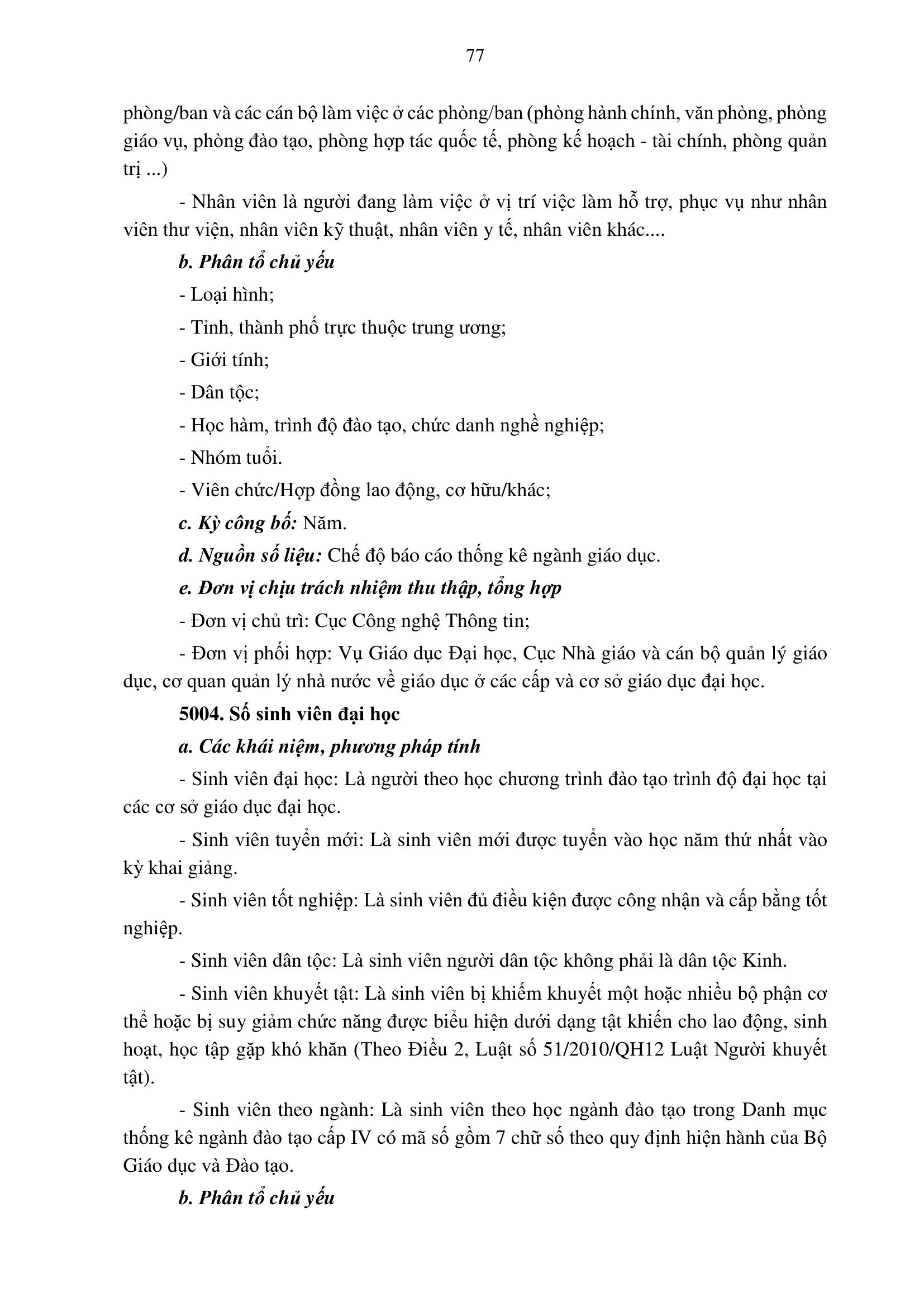 77

phòng/ban và các cán bộ làm việc ở các phòng/ban (phòng hành chính, văn phòng, phòng giáo vụ, phòng đào tạo, phòng hợp tác quốc tế, phòng kế hoạch - tài chính, phòng quản trị ...)

- Nhân viên là người đang làm việc ở vị trí việc làm hỗ trợ, phục vụ như nhân viên thư viện, nhân viên kỹ thuật, nhân viên y tế, nhân viên khác....

b. Phân tổ chủ yếu

- Loại hình;

- Tỉnh, thành phố trực thuộc trung ương;

- Giới tính;

- Dân tộc;

- Học hàm, trình độ đào tạo, chức danh nghề nghiệp;

- Nhóm tuổi.

- Viên chức/Hợp đồng lao động, cơ hữu/khác;

c. Kỳ công bố: Năm.

d. Nguồn số liệu: Chế độ báo cáo thống kê ngành giáo dục.

e. Đơn vị chịu trách nhiệm thu thập, tổng hợp

- Đơn vị chủ trì: Cục Công nghệ Thông tin;

- Đơn vị phối hợp: Vụ Giáo dục Đại học, Cục Nhà giáo và cán bộ quản lý giáo dục, cơ quan quản lý nhà nước về giáo dục ở các cấp và cơ sở giáo dục đại học.

5004. Số sinh viên đại học

a. Các khái niệm, phương pháp tính

- Sinh viên đại học: Là người theo học chương trình đào tạo trình độ đại học tại các cơ sở giáo dục đại học.

- Sinh viên tuyển mới: Là sinh viên mới được tuyển vào học năm thứ nhất vào kỳ khai giảng.

- Sinh viên tốt nghiệp: Là sinh viên đủ điều kiện được công nhận và cấp bằng tốt nghiệp.

- Sinh viên dân tộc: Là sinh viên người dân tộc không phải là dân tộc Kinh.

- Sinh viên khuyết tật: Là sinh viên bị khiếm khuyết một hoặc nhiều bộ phận cơ thể hoặc bị suy giảm chức năng được biểu hiện dưới dạng tật khiến cho lao động, sinh hoạt, học tập gặp khó khăn (Theo Điều 2, Luật số 51/2010/QH12 Luật Người khuyết tật).

- Sinh viên theo ngành: Là sinh viên theo học ngành đào tạo trong Danh mục thống kê ngành đào tạo cấp IV có mã số gồm 7 chữ số theo quy định hiện hành của Bộ Giáo dục và Đào tạo.

b. Phân tổ chủ yếu